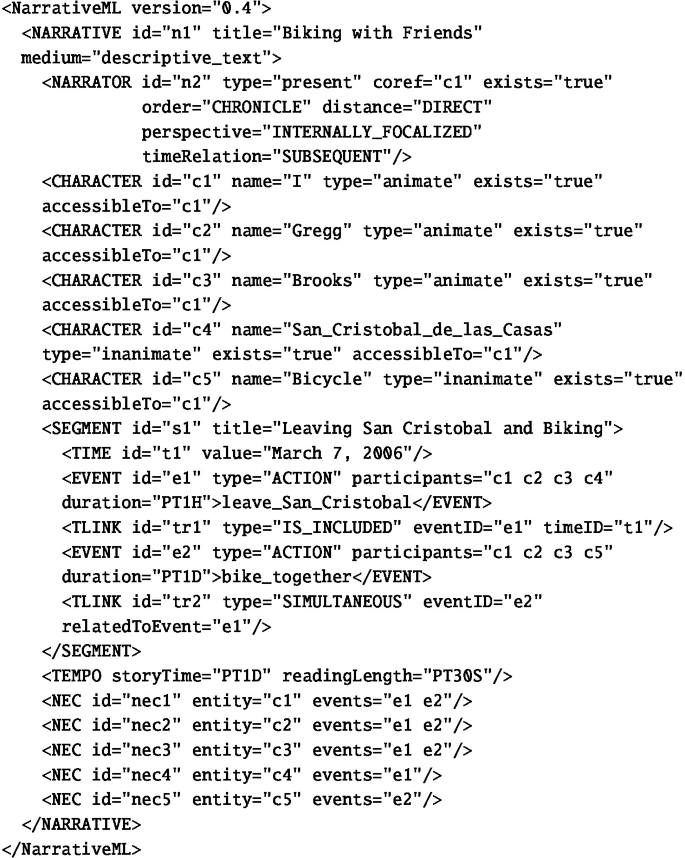 <NarrativeML version="0.4">
  <NARRATIVE id="n1" title="Biking with Friends"
  medium="descriptive_text">
    <NARRATOR id="n2" type="present" coref="c1" exists="true"
              order="CHRONICLE" distance="DIRECT"
              perspective="INTERNALLY_FOCALIZED"
              timeRelation="SUBSEQUENT"/>
    <CHARACTER id="c1" name="I" type="animate" exists="true"
    accessibleTo="c1"/>
    <CHARACTER id="c2" name="Gregg" type="animate" exists="true"
    accessibleTo="c1"/>
    <CHARACTER id="c3" name="Brooks" type="animate" exists="true"
    accessibleTo="c1"/>
    <CHARACTER id="c4" name="San_Cristobal_de_las_Casas"
    type="inanimate" exists="true" accessibleTo="c1"/>
    <CHARACTER id="c5" name="Bicycle" type="inanimate" exists="true"
    accessibleTo="c1"/>
    <SEGMENT id="s1" title="Leaving San Cristobal and Biking">
      <TIME id="t1" value="March 7, 2006"/>
      <EVENT id="e1" type="ACTION" participants="c1 c2 c3 c4"
      duration="PT1H">leave_San_Cristobal</EVENT>
      <TLINK id="tr1" type="IS_INCLUDED" eventID="e1" timeID="t1"/>
      <EVENT id="e2" type="ACTION" participants="c1 c2 c3 c5"
      duration="PT1D">bike_together</EVENT>
      <TLINK id="tr2" type="SIMULTANEOUS" eventID="e2"
      relatedToEvent="e1"/>
    </SEGMENT>
    <TEMPO storyTime="PT1D" readingLength="PT30S"/>
    <NEC id="nec1" entity="c1" events="e1 e2"/>
    <NEC id="nec2" entity="c2" events="e1 e2"/>
    <NEC id="nec3" entity="c3" events="e1 e2"/>
    <NEC id="nec4" entity="c4" events="e1"/>
    <NEC id="nec5" entity="c5" events="e2"/>
  </NARRATIVE>
</NarrativeML>